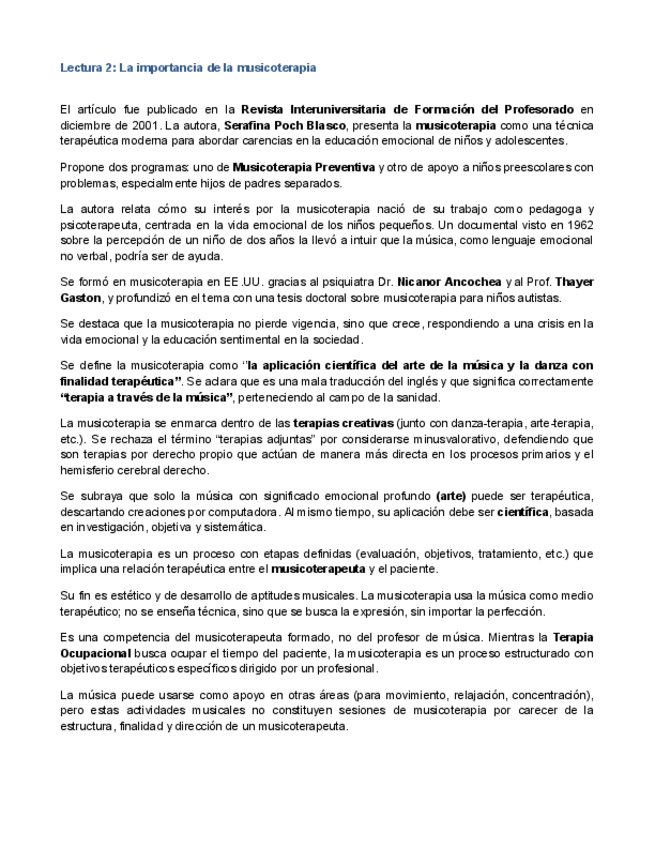 Lectura 2: La importancia de la musicoterapia

El artículo fue publicado en la Revista Interuniversitaria de Formación del Profesorado en diciembre de 2001. La autora, Serafina Poch Blasco, presenta la musicoterapia como una técnica terapéutica moderna para abordar carencias en la educación emocional de niños y adolescentes.

Propone dos programas: uno de Musicoterapia Preventiva y otro de apoyo a niños preescolares con problemas, especialmente hijos de padres separados.

La autora relata cómo su interés por la musicoterapia nació de su trabajo como pedagoga y psicoterapeuta, centrada en la vida emocional de los niños pequeños. Un documental visto en 1962 sobre la percepción de un niño de dos años la llevó a intuir que la música, como lenguaje emocional no verbal, podría ser de ayuda.

Se formó en musicoterapia en EE.UU. gracias al psiquiatra Dr. Nicanor Ancochea y al Prof. Thayer Gaston, y profundizó en el tema con una tesis doctoral sobre musicoterapia para niños autistas.

Se destaca que la musicoterapia no pierde vigencia, sino que crece, respondiendo a una crisis en la vida emocional y la educación sentimental en la sociedad.

Se define la musicoterapia como "la aplicación científica del arte de la música y la danza con finalidad terapéutica". Se aclara que es una mala traducción del inglés y que significa correctamente "terapia a través de la música", perteneciendo al campo de la sanidad.

La musicoterapia se enmarca dentro de las terapias creativas (junto con danza-terapia, arte-terapia, etc.). Se rechaza el término "terapias adjuntas" por considerarse minusvalorativo, defendiendo que son terapias por derecho propio que actúan de manera más directa en los procesos primarios y el hemisferio cerebral derecho.

Se subraya que solo la música con significado emocional profundo (arte) puede ser terapéutica, descartando creaciones por computadora. Al mismo tiempo, su aplicación debe ser científica, basada en investigación, objetiva y sistemática.

La musicoterapia es un proceso con etapas definidas (evaluación, objetivos, tratamiento, etc.) que implica una relación terapéutica entre el musicoterapeuta y el paciente.

Su fin es estético y de desarrollo de aptitudes musicales. La musicoterapia usa la música como medio terapéutico; no se enseña técnica, sino que se busca la expresión, sin importar la perfección.

Es una competencia del musicoterapeuta formado, no del profesor de música. Mientras la Terapia Ocupacional busca ocupar el tiempo del paciente, la musicoterapia es un proceso estructurado con objetivos terapéuticos específicos dirigido por un profesional.

La música puede usarse como apoyo en otras áreas (para movimiento, relajación, concentración), pero estas actividades musicales no constituyen sesiones de musicoterapia por carecer de la estructura, finalidad y dirección de un musicoterapeuta.